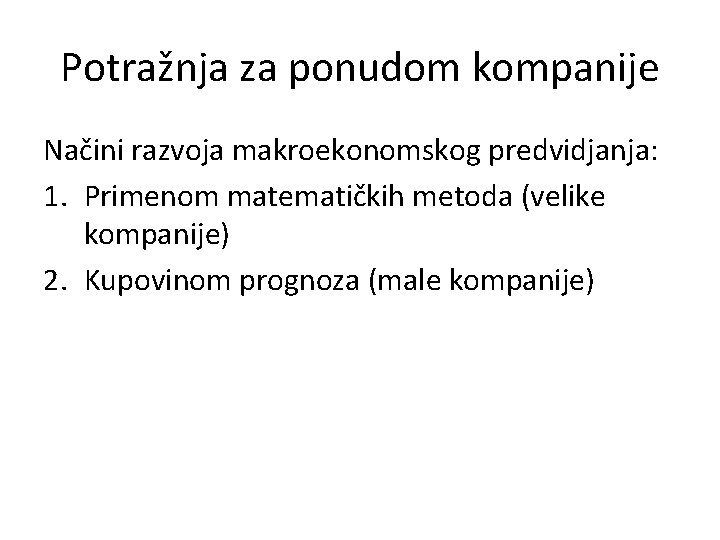 Potražnja za ponudom kompanije

Načini razvoja makroekonomskog predvidjanja:

1. Primenom matematičkih metoda (velike kompanije)
2. Kupovinom prognoza (male kompanije)